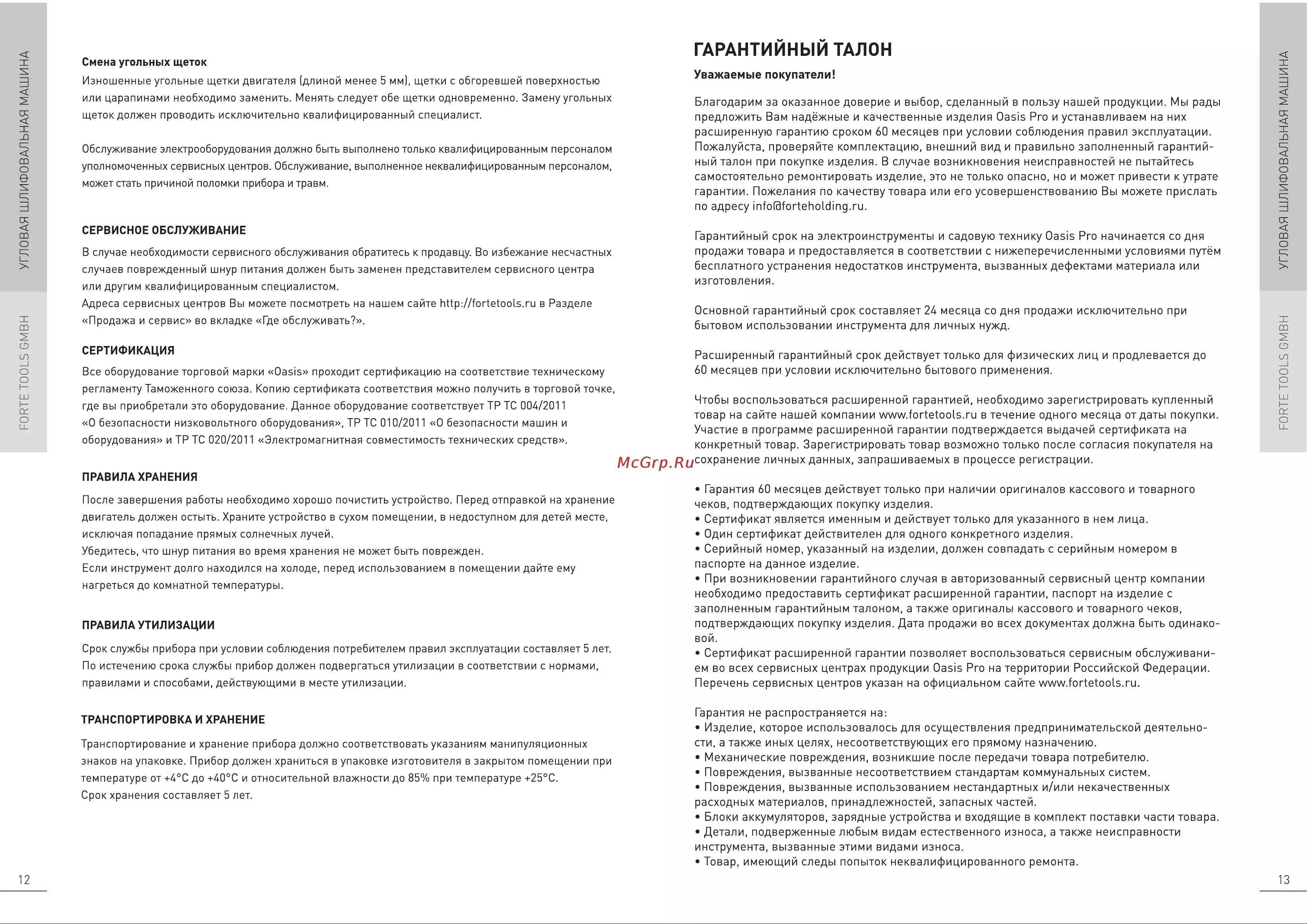 УГЛОВАЯ ШЛИФОВАЛЬНАЯ МАШИНА

FORTE TOOLS GMBH

Смена угольных щеток

Изношенные угольные щетки двигателя (длиной менее 5 мм), щетки с обгоревшей поверхностью или царапинами необходимо заменить. Менять следует обе щетки одновременно. Замену угольных щеток должен проводить исключительно квалифицированный специалист.

Обслуживание электрооборудования должно быть выполнено только квалифицированным персоналом уполномоченных сервисных центров. Обслуживание, выполненное неквалифицированным персоналом, может стать причиной поломки прибора и травм.

СЕРВИСНОЕ ОБСЛУЖИВАНИЕ

В случае необходимости сервисного обслуживания обратитесь к продавцу. Во избежание несчастных случаев поврежденный шнур питания должен быть заменен представителем сервисного центра или другим квалифицированным специалистом.
Адреса сервисных центров Вы можете посмотреть на нашем сайте http://fortetools.ru в Разделе «Продажа и сервис» во вкладке «Где обслуживать?».

СЕРТИФИКАЦИЯ

Все оборудование торговой марки «Oasis» проходит сертификацию на соответствие техническому регламенту Таможенного союза. Копию сертификата соответствия можно получить в торговой точке, где вы приобретали это оборудование. Данное оборудование соответствует ТР ТС 004/2011 «О безопасности низковольтного оборудования», ТР ТС 010/2011 «О безопасности машин и оборудования» и ТР ТС 020/2011 «Электромагнитная совместимость технических средств».

ПРАВИЛА ХРАНЕНИЯ

После завершения работы необходимо хорошо почистить устройство. Перед отправкой на хранение двигатель должен остыть. Храните устройство в сухом помещении, в недоступном для детей месте, исключая попадание прямых солнечных лучей.
Убедитесь, что шнур питания во время хранения не может быть поврежден.
Если инструмент долго находился на холоде, перед использованием в помещении дайте ему нагреться до комнатной температуры.

ПРАВИЛА УТИЛИЗАЦИИ

Срок службы прибора при условии соблюдения потребителем правил эксплуатации составляет 5 лет. По истечению срока службы прибор должен подвергаться утилизации в соответствии с нормами, правилами и способами, действующими в месте утилизации.

ТРАНСПОРТИРОВКА И ХРАНЕНИЕ

Транспортирование и хранение прибора должно соответствовать указаниям манипуляционных знаков на упаковке. Прибор должен храниться в упаковке изготовителя в закрытом помещении при температуре от +4°С до +40°С и относительной влажности до 85% при температуре +25°С.
Срок хранения составляет 5 лет.

12

ГАРАНТИЙНЫЙ ТАЛОН

Уважаемые покупатели!

Благодарим за оказанное доверие и выбор, сделанный в пользу нашей продукции. Мы рады предложить Вам надёжные и качественные изделия Oasis Pro и устанавливаем на них расширенную гарантию сроком 60 месяцев при условии соблюдения правил эксплуатации. Пожалуйста, проверяйте комплектацию, внешний вид и правильно заполненный гарантийный талон при покупке изделия. В случае возникновения неисправностей не пытайтесь самостоятельно ремонтировать изделие, это не только опасно, но и может привести к утрате гарантии. Пожелания по качеству товара или его усовершенствованию Вы можете прислать по адресу info@forteholding.ru.

Гарантийный срок на электроинструменты и садовую технику Oasis Pro начинается со дня продажи товара и предоставляется в соответствии с нижеперечисленными условиями путём бесплатного устранения недостатков инструмента, вызванных дефектами материала или изготовления.

Основной гарантийный срок составляет 24 месяца со дня продажи исключительно при бытовом использовании инструмента для личных нужд.

Расширенный гарантийный срок действует только для физических лиц и продлевается до 60 месяцев при условии исключительно бытового применения.

Чтобы воспользоваться расширенной гарантией, необходимо зарегистрировать купленный товар на сайте нашей компании www.fortetools.ru в течение одного месяца от даты покупки. Участие в программе расширенной гарантии подтверждается выдачей сертификата на конкретный товар. Зарегистрировать товар возможно только после согласия покупателя на сохранение личных данных, запрашиваемых в процессе регистрации.

• Гарантия 60 месяцев действует только при наличии оригиналов кассового и товарного чеков, подтверждающих покупку изделия.
• Сертификат является именным и действует только для указанного в нем лица.
• Один сертификат действителен для одного конкретного изделия.
• Серийный номер, указанный на изделии, должен совпадать с серийным номером в паспорте на данное изделие.
• При возникновении гарантийного случая в авторизованный сервисный центр компании необходимо предоставить сертификат расширенной гарантии, паспорт на изделие с заполненным гарантийным талоном, а также оригиналы кассового и товарного чеков, подтверждающих покупку изделия. Дата продажи во всех документах должна быть одинаковой.
• Сертификат расширенной гарантии позволяет воспользоваться сервисным обслуживанием во всех сервисных центрах продукции Oasis Pro на территории Российской Федерации. Перечень сервисных центров указан на официальном сайте www.fortetools.ru.

Гарантия не распространяется на:
• Изделие, которое использовалось для осуществления предпринимательской деятельности, а также иных целях, несоответствующих его прямому назначению.
• Механические повреждения, возникшие после передачи товара потребителю.
• Повреждения, вызванные несоответствием стандартам коммунальных систем.
• Повреждения, вызванные использованием нестандартных и/или некачественных расходных материалов, принадлежностей, запасных частей.
• Блоки аккумуляторов, зарядные устройства и входящие в комплект поставки части товара.
• Детали, подверженные любым видам естественного износа, а также неисправности инструмента, вызванные этими видами износа.
• Товар, имеющий следы попыток неквалифицированного ремонта.

УГЛОВАЯ ШЛИФОВАЛЬНАЯ МАШИНА

FORTE TOOLS GMBH

13

McGrp.Ru